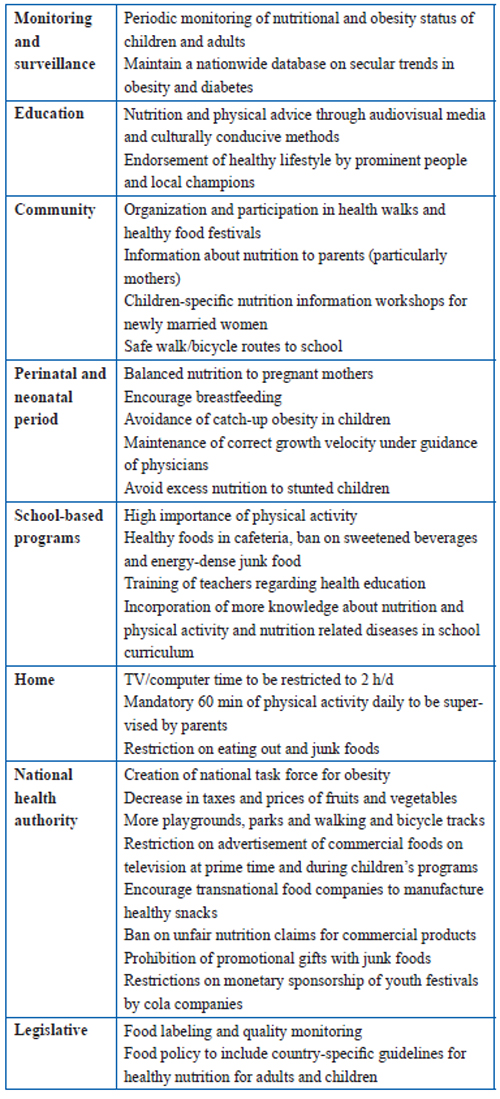 | | |
|---|---|
| **Monitoring and surveillance** | Periodic monitoring of nutritional and obesity status of children and adults<br>Maintain a nationwide database on secular trends in obesity and diabetes |
| **Education** | Nutrition and physical advice through audiovisual media and culturally conducive methods<br>Endorsement of healthy lifestyle by prominent people and local champions |
| **Community** | Organization and participation in health walks and healthy food festivals<br>Information about nutrition to parents (particularly mothers)<br>Children-specific nutrition information workshops for newly married women<br>Safe walk/bicycle routes to school |
| **Perinatal and neonatal period** | Balanced nutrition to pregnant mothers<br>Encourage breastfeeding<br>Avoidance of catch-up obesity in children<br>Maintenance of correct growth velocity under guidance of physicians<br>Avoid excess nutrition to stunted children |
| **School-based programs** | High importance of physical activity<br>Healthy foods in cafeteria, ban on sweetened beverages and energy-dense junk food<br>Training of teachers regarding health education<br>Incorporation of more knowledge about nutrition and physical activity and nutrition related diseases in school curriculum |
| **Home** | TV/computer time to be restricted to 2 h/d<br>Mandatory 60 min of physical activity daily to be supervised by parents<br>Restriction on eating out and junk foods |
| **National health authority** | Creation of national task force for obesity<br>Decrease in taxes and prices of fruits and vegetables<br>More playgrounds, parks and walking and bicycle tracks<br>Restriction on advertisement of commercial foods on television at prime time and during children's programs<br>Encourage transnational food companies to manufacture healthy snacks<br>Ban on unfair nutrition claims for commercial products<br>Prohibition of promotional gifts with junk foods<br>Restrictions on monetary sponsorship of youth festivals by cola companies |
| **Legislative** | Food labeling and quality monitoring<br>Food policy to include country-specific guidelines for healthy nutrition for adults and children |